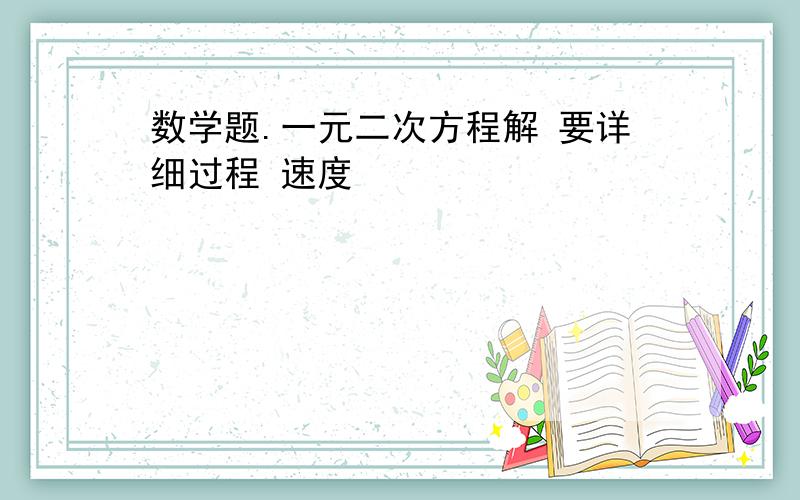 数学题.一元二次方程解 要详细过程 速度